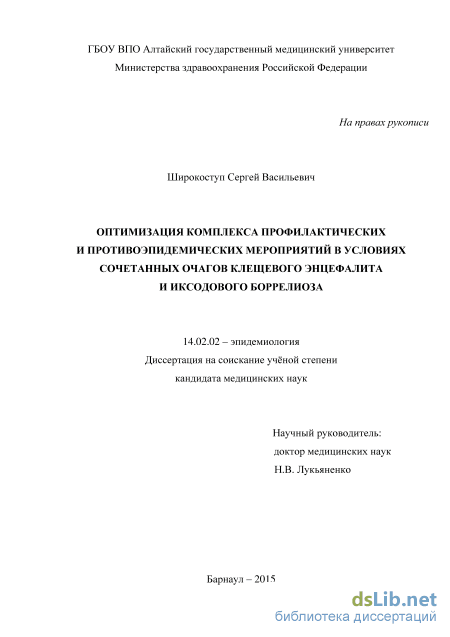 ГБОУ ВПО Алтайский государственный медицинский университет
Министерства здравоохранения Российской Федерации

На правах рукописи

Широкоступ Сергей Васильевич

ОПТИМИЗАЦИЯ КОМПЛЕКСА ПРОФИЛАКТИЧЕСКИХ И ПРОТИВОЭПИДЕМИЧЕСКИХ МЕРОПРИЯТИЙ В УСЛОВИЯХ СОЧЕТАННЫХ ОЧАГОВ КЛЕЩЕВОГО ЭНЦЕФАЛИТА И ИКСОДОВОГО БОРРЕЛИОЗА

14.02.02 – эпидемиология
Диссертация на соискание учёной степени
кандидата медицинских наук

Научный руководитель:
доктор медицинских наук
Н.В. Лукьяненко

Барнаул – 2015

dsLib.net
библиотека диссертаций